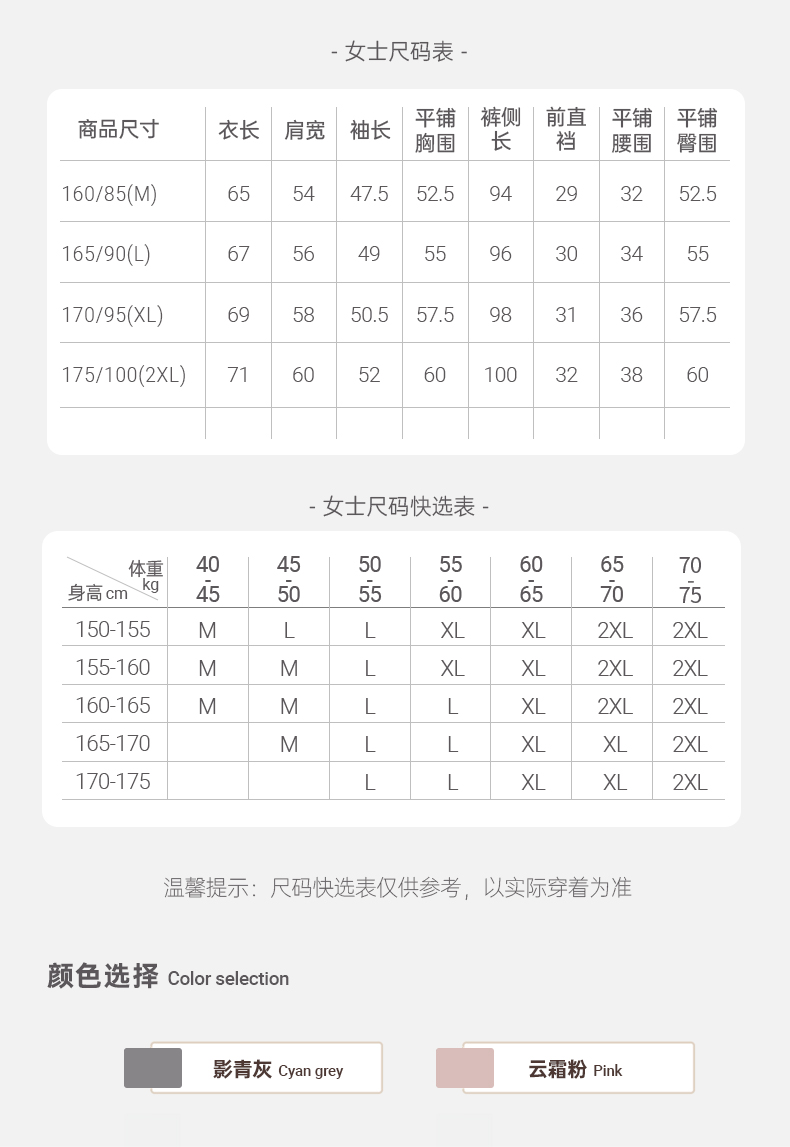 - 女士尺码表 -

| 商品尺寸 | 衣长 | 肩宽 | 袖长 | 平铺胸围 | 裤侧长 | 前直裆 | 平铺腰围 | 平铺臀围 |
|---|---|---|---|---|---|---|---|---|
| 160/85(M) | 65 | 54 | 47.5 | 52.5 | 94 | 29 | 32 | 52.5 |
| 165/90(L) | 67 | 56 | 49 | 55 | 96 | 30 | 34 | 55 |
| 170/95(XL) | 69 | 58 | 50.5 | 57.5 | 98 | 31 | 36 | 57.5 |
| 175/100(2XL) | 71 | 60 | 52 | 60 | 100 | 32 | 38 | 60 |
| | | | | | | | | |

- 女士尺码快选表 -

| 体重 kg / 身高 cm | 40-45 | 45-50 | 50-55 | 55-60 | 60-65 | 65-70 | 70-75 |
|---|---|---|---|---|---|---|---|
| 150-155 | M | L | L | XL | XL | 2XL | 2XL |
| 155-160 | M | M | L | XL | XL | 2XL | 2XL |
| 160-165 | M | M | L | L | XL | 2XL | 2XL |
| 165-170 | | M | L | L | XL | XL | 2XL |
| 170-175 | | | L | L | XL | XL | 2XL |

温馨提示：尺码快选表仅供参考，以实际穿着为准

颜色选择 Color selection

影青灰 Cyan grey

云霜粉 Pink